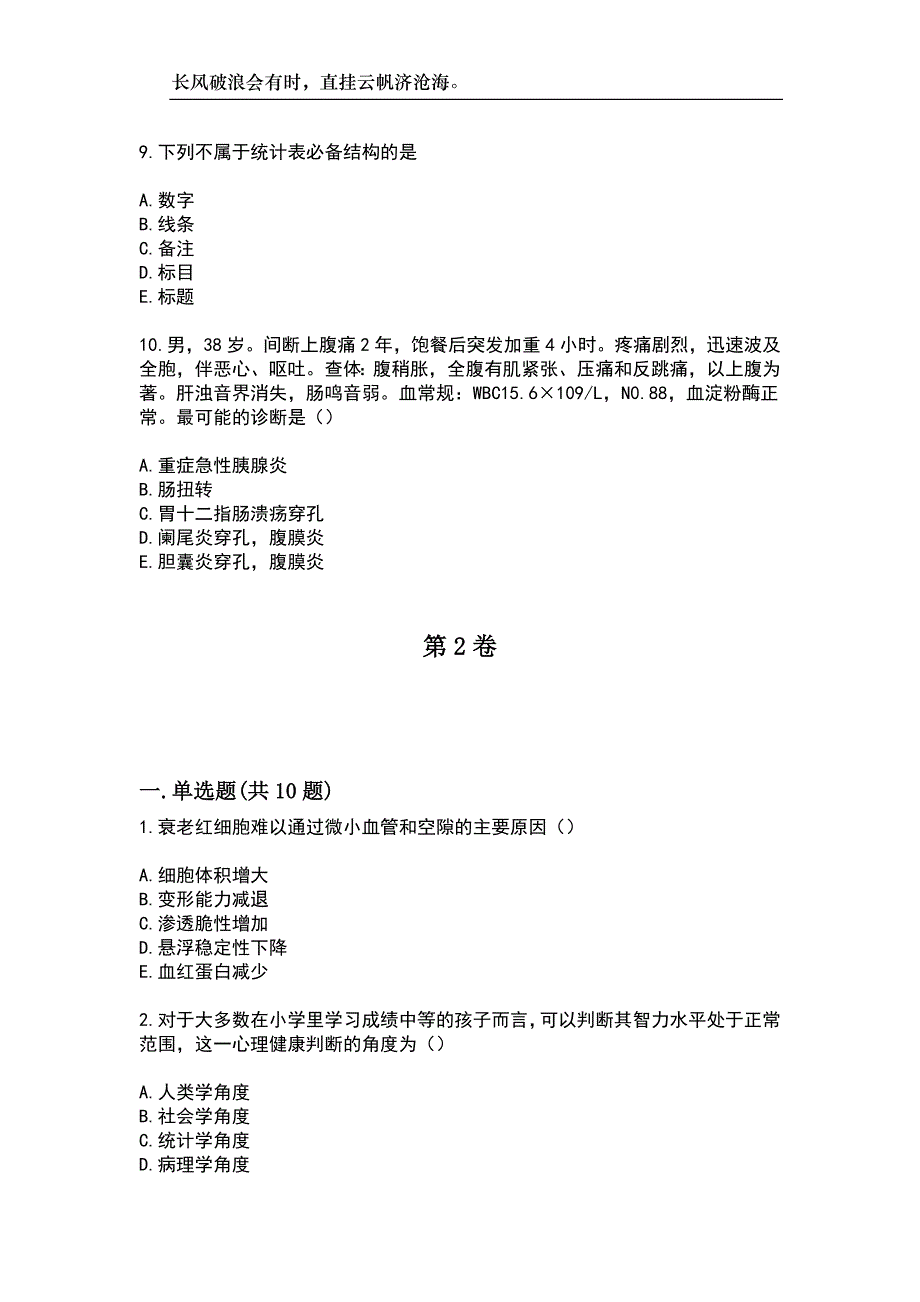 长风破浪会有时，直挂云帆济沧海。

9.下列不属于统计表必备结构的是

A.数字
B.线条
C.备注
D.标目
E.标题

10.男，38岁。间断上腹痛2年，饱餐后突发加重4小时。疼痛剧烈，迅速波及全胞，伴恶心、呕吐。查体：腹稍胀，全腹有肌紧张、压痛和反跳痛，以上腹为著。肝浊音界消失，肠鸣音弱。血常规：WBC15.6×109/L，N0.88，血淀粉酶正常。最可能的诊断是（）

A.重症急性胰腺炎
B.肠扭转
C.胃十二指肠溃疡穿孔
D.阑尾炎穿孔，腹膜炎
E.胆囊炎穿孔，腹膜炎

第2卷

一.单选题(共10题)
1.衰老红细胞难以通过微小血管和空隙的主要原因（）

A.细胞体积增大
B.变形能力减退
C.渗透脆性增加
D.悬浮稳定性下降
E.血红蛋白减少

2.对于大多数在小学里学习成绩中等的孩子而言，可以判断其智力水平处于正常范围，这一心理健康判断的角度为（）

A.人类学角度
B.社会学角度
C.统计学角度
D.病理学角度